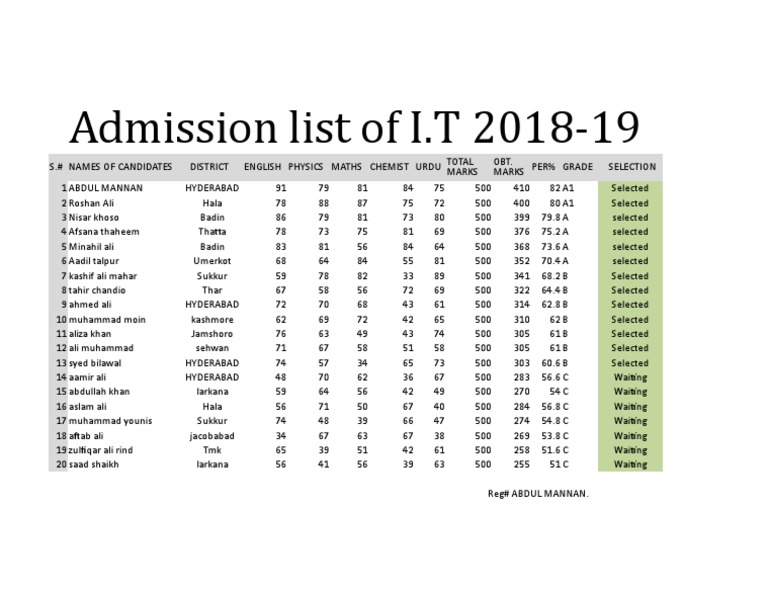 Admission list of I.T 2018-19

| S.# | NAMES OF CANDIDATES | DISTRICT | ENGLISH | PHYSICS | MATHS | CHEMIST | URDU | TOTAL MARKS | OBT. MARKS | PER% | GRADE | SELECTION |
|---|---|---|---|---|---|---|---|---|---|---|---|---|
| 1 | ABDUL MANNAN | HYDERABAD | 91 | 79 | 81 | 84 | 75 | 500 | 410 | 82 | A1 | Selected |
| 2 | Roshan Ali | Hala | 78 | 88 | 87 | 75 | 72 | 500 | 400 | 80 | A1 | Selected |
| 3 | Nisar khoso | Badin | 86 | 79 | 81 | 73 | 80 | 500 | 399 | 79.8 | A | selected |
| 4 | Afsana thaheem | Thatta | 78 | 73 | 75 | 81 | 69 | 500 | 376 | 75.2 | A | selected |
| 5 | Minahil ali | Badin | 83 | 81 | 56 | 84 | 64 | 500 | 368 | 73.6 | A | selected |
| 6 | Aadil talpur | Umerkot | 68 | 64 | 84 | 55 | 81 | 500 | 352 | 70.4 | A | selected |
| 7 | kashif ali mahar | Sukkur | 59 | 78 | 82 | 33 | 89 | 500 | 341 | 68.2 | B | Selected |
| 8 | tahir chandio | Thar | 67 | 58 | 56 | 72 | 69 | 500 | 322 | 64.4 | B | Selected |
| 9 | ahmed ali | HYDERABAD | 72 | 70 | 68 | 43 | 61 | 500 | 314 | 62.8 | B | Selected |
| 10 | muhammad moin | kashmore | 62 | 69 | 72 | 42 | 65 | 500 | 310 | 62 | B | Selected |
| 11 | aliza khan | Jamshoro | 76 | 63 | 49 | 43 | 74 | 500 | 305 | 61 | B | Selected |
| 12 | ali muhammad | sehwan | 71 | 67 | 58 | 51 | 58 | 500 | 305 | 61 | B | Selected |
| 13 | syed bilawal | HYDERABAD | 74 | 57 | 34 | 65 | 73 | 500 | 303 | 60.6 | B | Selected |
| 14 | aamir ali | HYDERABAD | 48 | 70 | 62 | 36 | 67 | 500 | 283 | 56.6 | C | Waiting |
| 15 | abdullah khan | larkana | 59 | 64 | 56 | 42 | 49 | 500 | 270 | 54 | C | Waiting |
| 16 | aslam ali | Hala | 56 | 71 | 50 | 67 | 40 | 500 | 284 | 56.8 | C | Waiting |
| 17 | muhammad younis | Sukkur | 74 | 48 | 39 | 66 | 47 | 500 | 274 | 54.8 | C | Waiting |
| 18 | aftab ali | jacobabad | 34 | 67 | 63 | 67 | 38 | 500 | 269 | 53.8 | C | Waiting |
| 19 | zulfiqar ali rind | Tmk | 65 | 39 | 51 | 42 | 61 | 500 | 258 | 51.6 | C | Waiting |
| 20 | saad shaikh | larkana | 56 | 41 | 56 | 39 | 63 | 500 | 255 | 51 | C | Waiting |

Reg# ABDUL MANNAN.